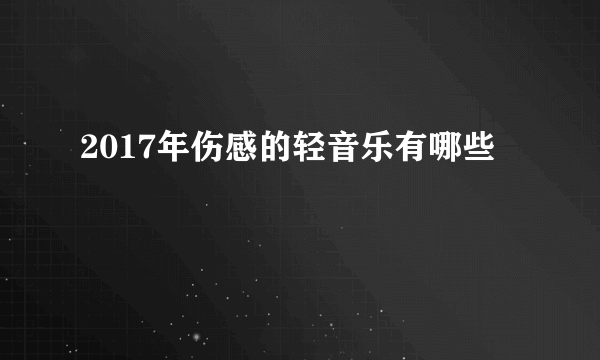 2017年伤感的轻音乐有哪些